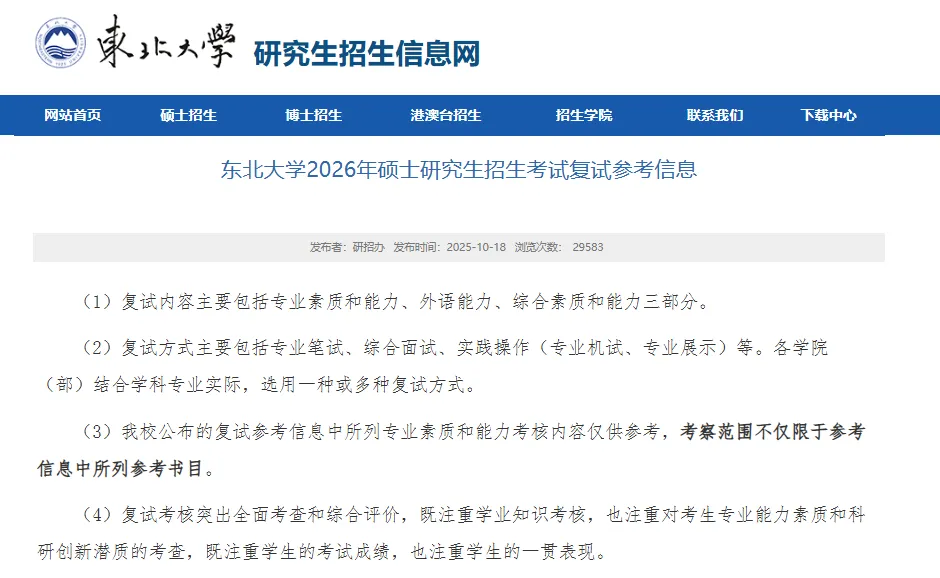 東北大學 研究生招生信息网

网站首页 硕士招生 博士招生 港澳台招生 招生学院 联系我们 下载中心

东北大学2026年硕士研究生招生考试复试参考信息

发布者：研招办 发布时间：2025-10-18 浏览次数： 29583

（1）复试内容主要包括专业素质和能力、外语能力、综合素质和能力三部分。

（2）复试方式主要包括专业笔试、综合面试、实践操作（专业机试、专业展示）等。各学院（部）结合学科专业实际，选用一种或多种复试方式。

（3）我校公布的复试参考信息中所列专业素质和能力考核内容仅供参考，考察范围不仅限于参考信息中所列参考书目。

（4）复试考核突出全面考查和综合评价，既注重学业知识考核，也注重对考生专业能力素质和科研创新潜质的考查，既注重学生的考试成绩，也注重学生的一贯表现。